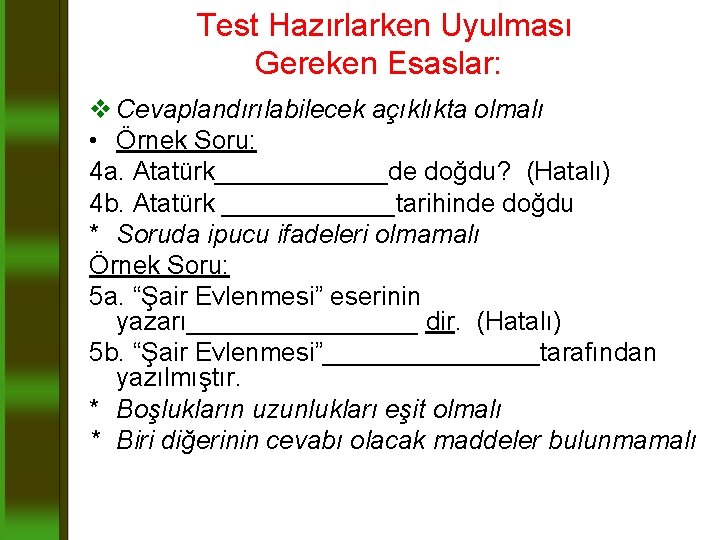 Test Hazırlarken Uyulması Gereken Esaslar:

❖ Cevaplandırılabilecek açıklıkta olmalı

• Örnek Soru:

4a. Atatürk____________de doğdu? (Hatalı)

4b. Atatürk ____________tarihinde doğdu

* Soruda ipucu ifadeleri olmamalı

Örnek Soru:

5a. “Şair Evlenmesi” eserinin yazarı________________ dir. (Hatalı)

5b. “Şair Evlenmesi”_______________tarafından yazılmıştır.

* Boşlukların uzunlukları eşit olmalı

* Biri diğerinin cevabı olacak maddeler bulunmamalı